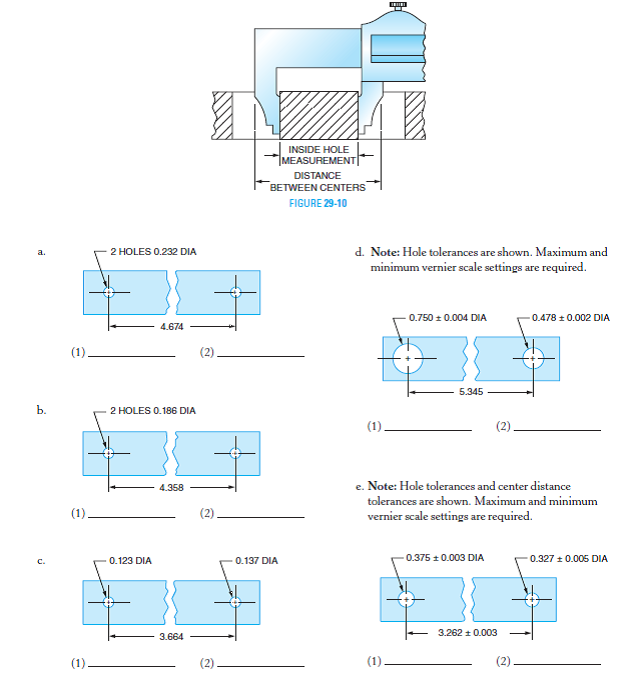 INSIDE HOLE MEASUREMENT

DISTANCE BETWEEN CENTERS

FIGURE 29-10

a.

2 HOLES 0.232 DIA

4.674

(1) ____________ (2) ____________

b.

2 HOLES 0.186 DIA

4.358

(1) ____________ (2) ____________

c.

0.123 DIA

0.137 DIA

3.664

(1) ____________ (2) ____________

d. **Note:** Hole tolerances are shown. Maximum and minimum vernier scale settings are required.

0.750 ± 0.004 DIA

0.478 ± 0.002 DIA

5.345

(1) ____________ (2) ____________

e. **Note:** Hole tolerances and center distance tolerances are shown. Maximum and minimum vernier scale settings are required.

0.375 ± 0.003 DIA

0.327 ± 0.005 DIA

3.262 ± 0.003

(1) ____________ (2) ____________